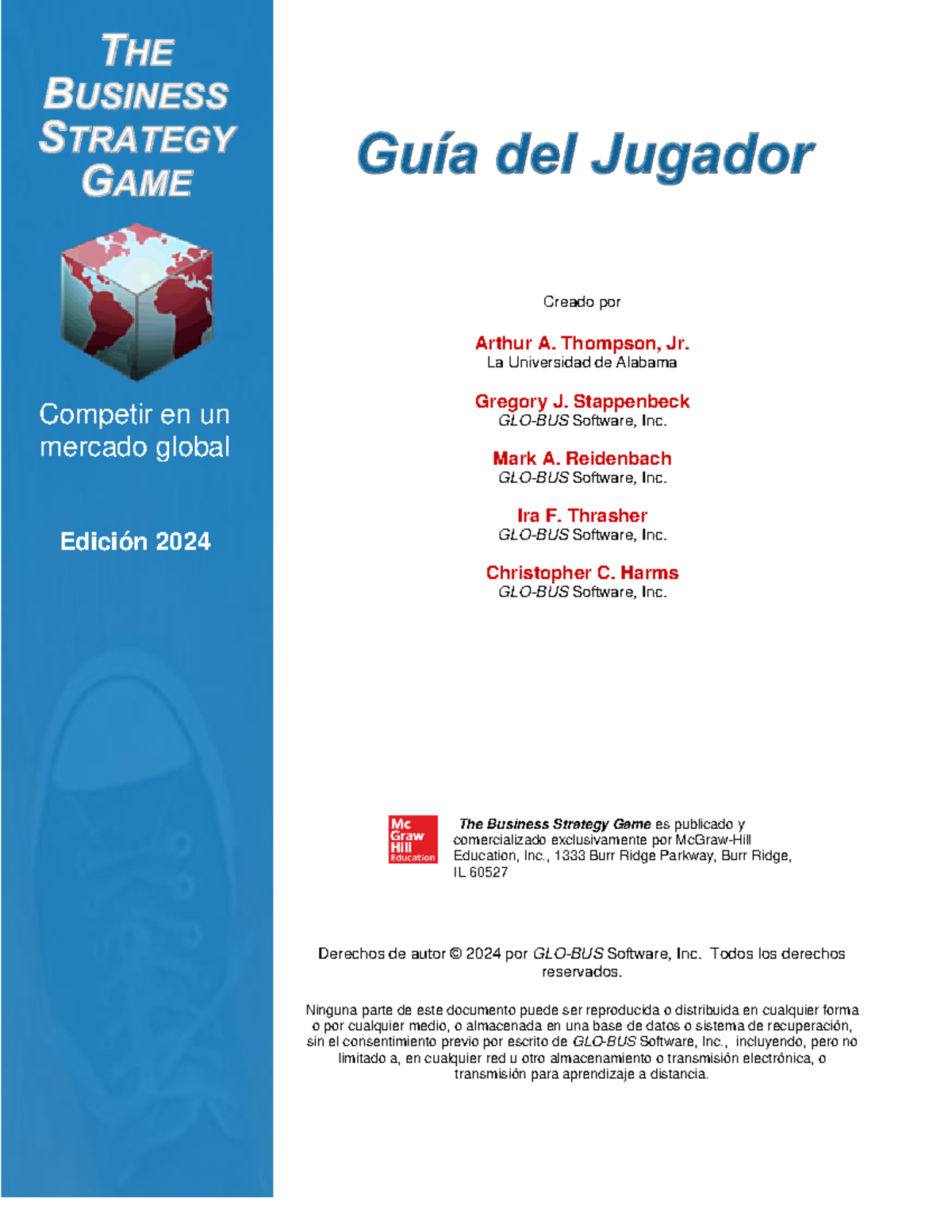 THE BUSINESS STRATEGY GAME

Competir en un mercado global

Edición 2024

Guía del Jugador

Creado por

Arthur A. Thompson, Jr.
La Universidad de Alabama

Gregory J. Stappenbeck
GLO-BUS Software, Inc.

Mark A. Reidenbach
GLO-BUS Software, Inc.

Ira F. Thrasher
GLO-BUS Software, Inc.

Christopher C. Harms
GLO-BUS Software, Inc.

Mc Graw Hill Education

The Business Strategy Game es publicado y comercializado exclusivamente por McGraw-Hill Education, Inc., 1333 Burr Ridge Parkway, Burr Ridge, IL 60527

Derechos de autor © 2024 por GLO-BUS Software, Inc. Todos los derechos reservados.

Ninguna parte de este documento puede ser reproducida o distribuida en cualquier forma o por cualquier medio, o almacenada en una base de datos o sistema de recuperación, sin el consentimiento previo por escrito de GLO-BUS Software, Inc., incluyendo, pero no limitado a, en cualquier red u otro almacenamiento o transmisión electrónica, o transmisión para aprendizaje a distancia.